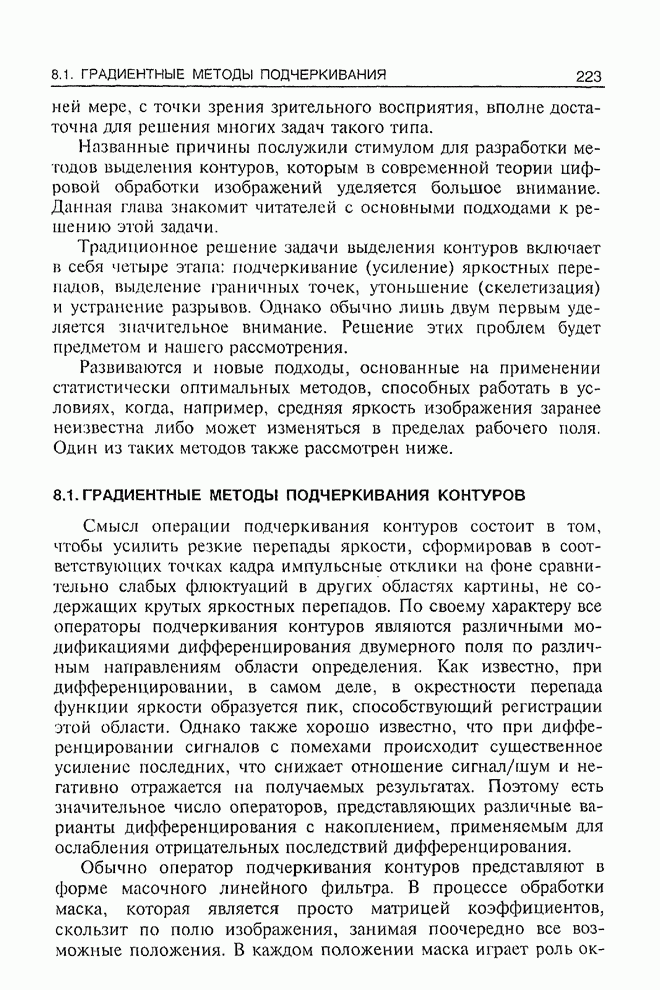 8.1. ГРАДИЕНТНЫЕ МЕТОДЫ ПОДЧЕРКИВАНИЯ 223

ней мере, с точки зрения зрительного восприятия, вполне достаточна для решения многих задач такого типа.

Названные причины послужили стимулом для разработки методов выделения контуров, которым в современной теории цифровой обработки изображений уделяется большое внимание. Данная глава знакомит читателей с основными подходами к решению этой задачи.

Традиционное решение задачи выделения контуров включает в себя четыре этапа: подчеркивание (усиление) яркостных перепадов, выделение граничных точек, утоньшение (скелетизация) и устранение разрывов. Однако обычно лишь двум первым уделяется значительное внимание. Решение этих проблем будет предметом и нашего рассмотрения.

Развиваются и новые подходы, основанные на применении статистически оптимальных методов, способных работать в условиях, когда, например, средняя яркость изображения заранее неизвестна либо может изменяться в пределах рабочего поля. Один из таких методов также рассмотрен ниже.

8.1. ГРАДИЕНТНЫЕ МЕТОДЫ ПОДЧЕРКИВАНИЯ КОНТУРОВ

Смысл операции подчеркивания контуров состоит в том, чтобы усилить резкие перепады яркости, сформировав в соответствующих точках кадра импульсные отклики на фоне сравнительно слабых флюктуаций в других областях картины, не содержащих крутых яркостных перепадов. По своему характеру все операторы подчеркивания контуров являются различными модификациями дифференцирования двумерного поля по различным направлениям области определения. Как известно, при дифференцировании, в самом деле, в окрестности перепада функции яркости образуется пик, способствующий регистрации этой области. Однако также хорошо известно, что при дифференцировании сигналов с помехами происходит существенное усиление последних, что снижает отношение сигнал/шум и негативно отражается на получаемых результатах. Поэтому есть значительное число операторов, представляющих различные варианты дифференцирования с накоплением, применяемым для ослабления отрицательных последствий дифференцирования.

Обычно оператор подчеркивания контуров представляют в форме масочного линейного фильтра. В процессе обработки маска, которая является просто матрицей коэффициентов, скользит по полю изображения, занимая поочередно все возможные положения. В каждом положении маска играет роль ок-